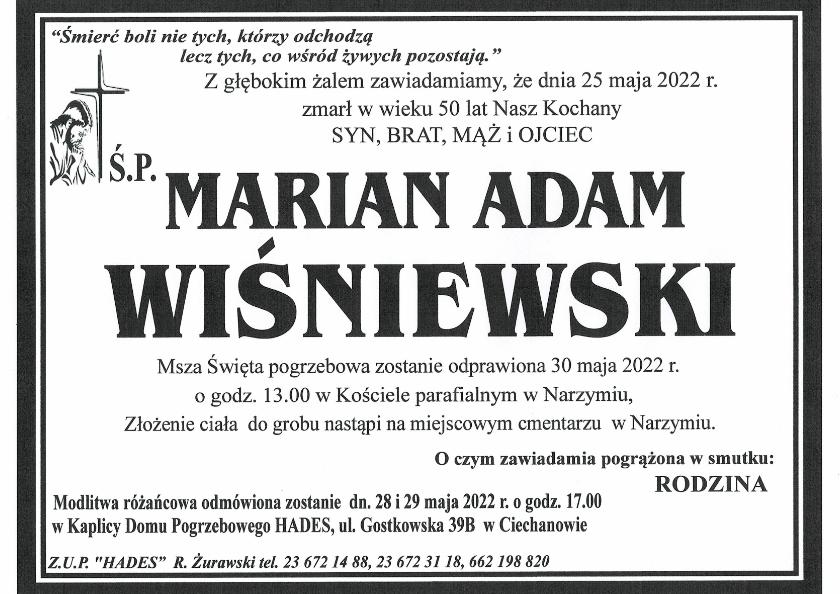 "Śmierć boli nie tych, którzy odchodzą
lecz tych, co wśród żywych pozostają."

Z głębokim żalem zawiadamiamy, że dnia 25 maja 2022 r.
zmarł w wieku 50 lat Nasz Kochany
SYN, BRAT, MĄŻ i OJCIEC

Ś.P.

MARIAN ADAM
WIŚNIEWSKI

Msza Święta pogrzebowa zostanie odprawiona 30 maja 2022 r.
o godz. 13.00 w Kościele parafialnym w Narzymiu,
Złożenie ciała do grobu nastąpi na miejscowym cmentarzu w Narzymiu.

O czym zawiadamia pogrążona w smutku:
RODZINA

Modlitwa różańcowa odmówiona zostanie dn. 28 i 29 maja 2022 r. o godz. 17.00
w Kaplicy Domu Pogrzebowego HADES, ul. Gostkowska 39B w Ciechanowie

Z.U.P. "HADES" R. Żurawski tel. 23 672 14 88, 23 672 31 18, 662 198 820